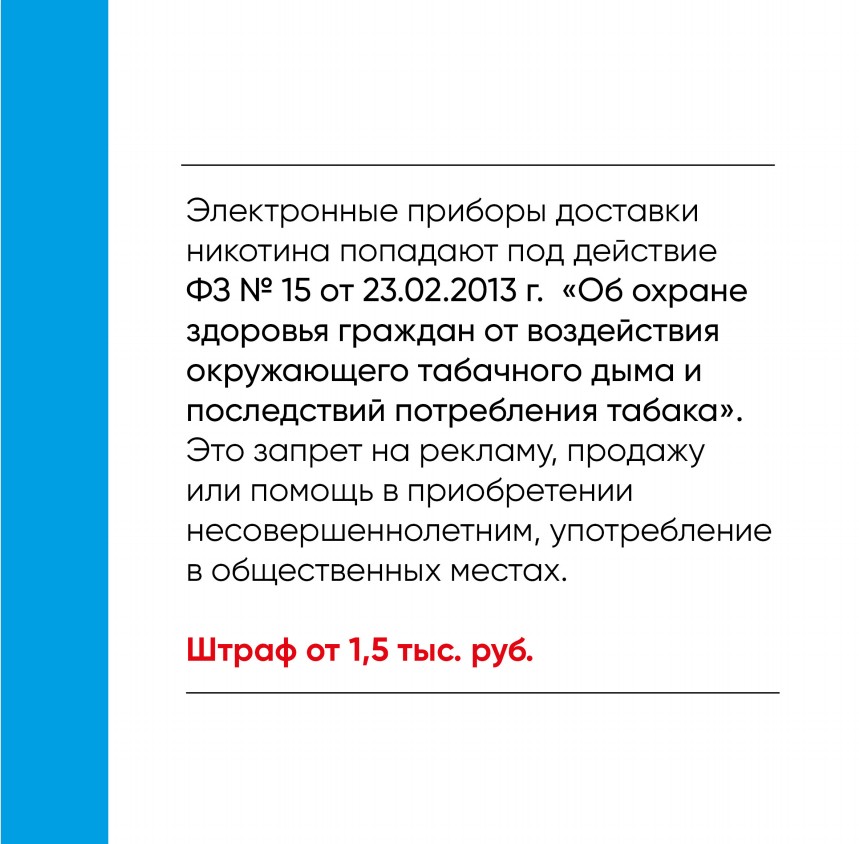 Электронные приборы доставки никотина попадают под действие ФЗ № 15 от 23.02.2013 г. «Об охране здоровья граждан от воздействия окружающего табачного дыма и последствий потребления табака». Это запрет на рекламу, продажу или помощь в приобретении несовершеннолетним, употребление в общественных местах.

Штраф от 1,5 тыс. руб.